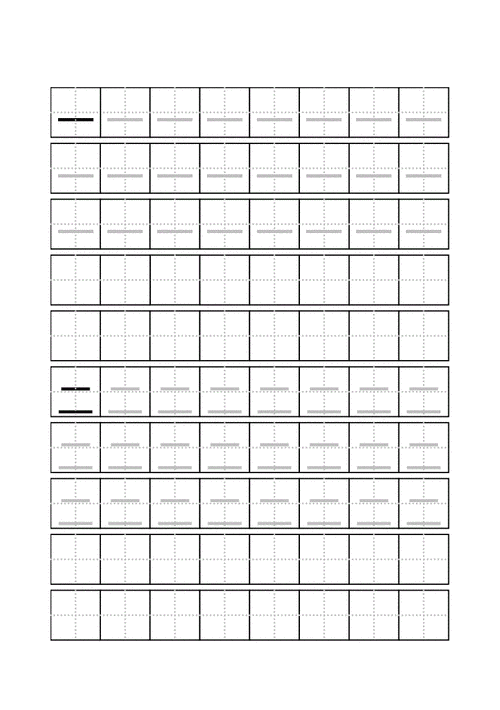 一 一 一 一 一 一 一 一
一 一 一 一 一 一 一 一
一 一 一 一 一 一 一 一

二 二 二 二 二 二 二 二
二 二 二 二 二 二 二 二
二 二 二 二 二 二 二 二